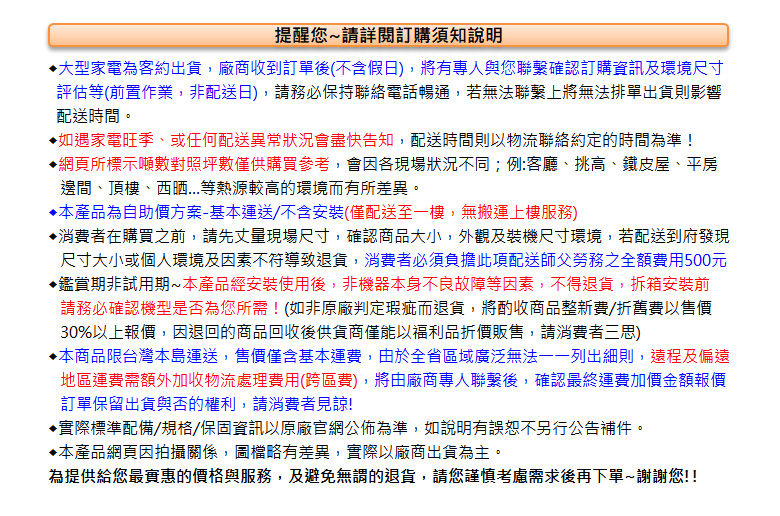 提醒您~請詳閱訂購須知說明

◆大型家電為客約出貨，廠商收到訂單後(不含假日)，將有專人與您聯繫確認訂購資訊及環境尺寸評估等(前置作業，非配送日)，請務必保持聯絡電話暢通，若無法聯繫上將無法排單出貨則影響配送時間。

◆如遇家電旺季、或任何配送異常狀況會盡快告知，配送時間則以物流聯絡約定的時間為準！

◆網頁所標示噸數對照坪數僅供購買參考，會因各現場狀況不同；例:客廳、挑高、鐵皮屋、平房邊間、頂樓、西晒...等熱源較高的環境而有所差異。

◆本產品為自助價方案-基本運送/不含安裝(僅配送至一樓，無搬運上樓服務)

◆消費者在購買之前，請先丈量現場尺寸，確認商品大小，外觀及裝機尺寸環境，若配送到府發現尺寸大小或個人環境及因素不符導致退貨，消費者必須負擔此項配送師父勞務之全額費用500元

◆鑑賞期非試用期~本產品經安裝使用後，非機器本身不良故障等因素，不得退貨，拆箱安裝前請務必確認機型是否為您所需！(如非原廠判定瑕疵而退貨，將酌收商品整新費/折舊費以售價30%以上報價，因退回的商品回收後供貨商僅能以福利品折價販售，請消費者三思)

◆本商品限台灣本島運送，售價僅含基本運費，由於全省區域廣泛無法一一列出細則，遠程及偏遠地區運費需額外加收物流處理費用(跨區費)，將由廠商專人聯繫後，確認最終運費加價金額報價訂單保留出貨與否的權利，請消費者見諒!

◆實際標準配備/規格/保固資訊以原廠官網公佈為準，如說明有誤恕不另行公告補件。

◆本產品網頁因拍攝關係，圖檔略有差異，實際以廠商出貨為主。

為提供給您最實惠的價格與服務，及避免無謂的退貨，請您謹慎考慮需求後再下單~謝謝您!!